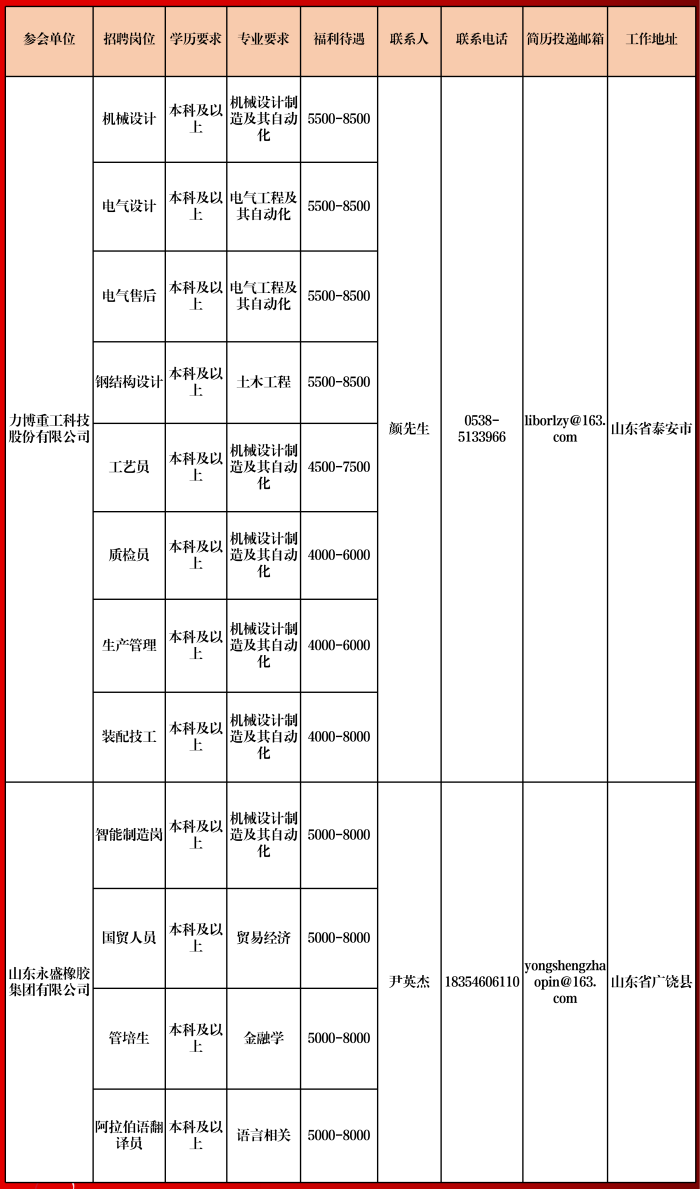 | 参会单位 | 招聘岗位 | 学历要求 | 专业要求 | 福利待遇 | 联系人 | 联系电话 | 简历投递邮箱 | 工作地址 |
|---|---|---|---|---|---|---|---|---|
| 力博重工科技股份有限公司 | 机械设计 | 本科及以上 | 机械设计制造及其自动化 | 5500-8500 | 颜先生 | 0538-5133966 | liborlzy@163.com | 山东省泰安市 |
| | 电气设计 | 本科及以上 | 电气工程及其自动化 | 5500-8500 | | | | |
| | 电气售后 | 本科及以上 | 电气工程及其自动化 | 5500-8500 | | | | |
| | 钢结构设计 | 本科及以上 | 土木工程 | 5500-8500 | | | | |
| | 工艺员 | 本科及以上 | 机械设计制造及其自动化 | 4500-7500 | | | | |
| | 质检员 | 本科及以上 | 机械设计制造及其自动化 | 4000-6000 | | | | |
| | 生产管理 | 本科及以上 | 机械设计制造及其自动化 | 4000-6000 | | | | |
| | 装配技工 | 本科及以上 | 机械设计制造及其自动化 | 4000-8000 | | | | |
| 山东永盛橡胶集团有限公司 | 智能制造岗 | 本科及以上 | 机械设计制造及其自动化 | 5000-8000 | 尹英杰 | 18354606110 | yongshengzhaopin@163.com | 山东省广饶县 |
| | 国贸人员 | 本科及以上 | 贸易经济 | 5000-8000 | | | | |
| | 管培生 | 本科及以上 | 金融学 | 5000-8000 | | | | |
| | 阿拉伯语翻译员 | 本科及以上 | 语言相关 | 5000-8000 | | | | |